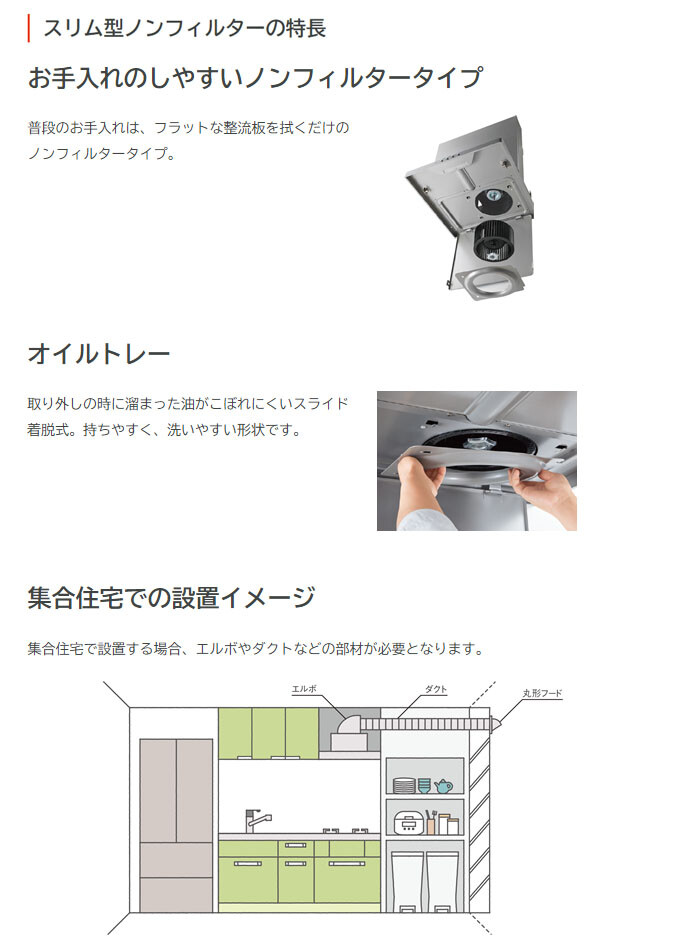 スリム型ノンフィルターの特長

お手入れのしやすいノンフィルタータイプ

普段のお手入れは、フラットな整流板を拭くだけのノンフィルタータイプ。

オイルトレー

取り外しの時に溜まった油がこぼれにくいスライド着脱式。持ちやすく、洗いやすい形状です。

集合住宅での設置イメージ

集合住宅で設置する場合、エルボやダクトなどの部材が必要となります。

エルボ
ダクト
丸形フード